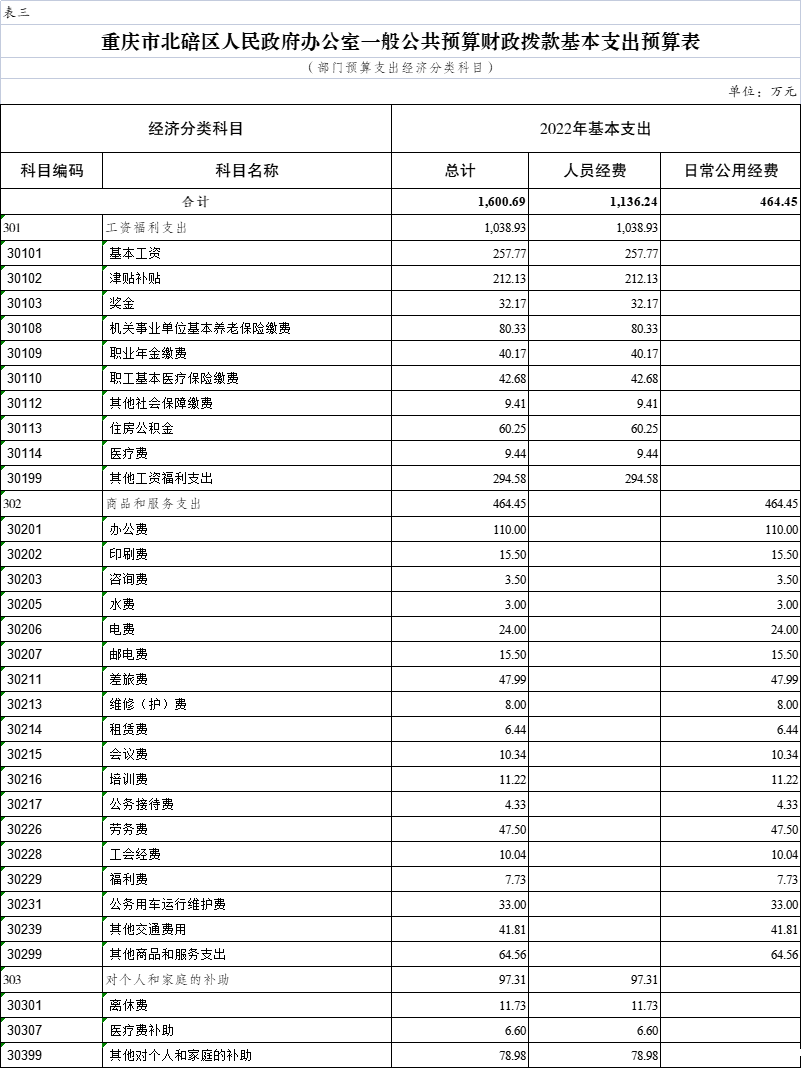 表三

重庆市北碚区人民政府办公室一般公共预算财政拨款基本支出预算表

（部门预算支出经济分类科目）

单位：万元

| 经济分类科目 | | 2022年基本支出 | | |
|---|---|---|---|---|
| 科目编码 | 科目名称 | 总计 | 人员经费 | 日常公用经费 |
| 合计 | | 1,600.69 | 1,136.24 | 464.45 |
| 301 | 工资福利支出 | 1,038.93 | 1,038.93 | |
| 30101 | 基本工资 | 257.77 | 257.77 | |
| 30102 | 津贴补贴 | 212.13 | 212.13 | |
| 30103 | 奖金 | 32.17 | 32.17 | |
| 30108 | 机关事业单位基本养老保险缴费 | 80.33 | 80.33 | |
| 30109 | 职业年金缴费 | 40.17 | 40.17 | |
| 30110 | 职工基本医疗保险缴费 | 42.68 | 42.68 | |
| 30112 | 其他社会保障缴费 | 9.41 | 9.41 | |
| 30113 | 住房公积金 | 60.25 | 60.25 | |
| 30114 | 医疗费 | 9.44 | 9.44 | |
| 30199 | 其他工资福利支出 | 294.58 | 294.58 | |
| 302 | 商品和服务支出 | 464.45 | | 464.45 |
| 30201 | 办公费 | 110.00 | | 110.00 |
| 30202 | 印刷费 | 15.50 | | 15.50 |
| 30203 | 咨询费 | 3.50 | | 3.50 |
| 30205 | 水费 | 3.00 | | 3.00 |
| 30206 | 电费 | 24.00 | | 24.00 |
| 30207 | 邮电费 | 15.50 | | 15.50 |
| 30211 | 差旅费 | 47.99 | | 47.99 |
| 30213 | 维修（护）费 | 8.00 | | 8.00 |
| 30214 | 租赁费 | 6.44 | | 6.44 |
| 30215 | 会议费 | 10.34 | | 10.34 |
| 30216 | 培训费 | 11.22 | | 11.22 |
| 30217 | 公务接待费 | 4.33 | | 4.33 |
| 30226 | 劳务费 | 47.50 | | 47.50 |
| 30228 | 工会经费 | 10.04 | | 10.04 |
| 30229 | 福利费 | 7.73 | | 7.73 |
| 30231 | 公务用车运行维护费 | 33.00 | | 33.00 |
| 30239 | 其他交通费用 | 41.81 | | 41.81 |
| 30299 | 其他商品和服务支出 | 64.56 | | 64.56 |
| 303 | 对个人和家庭的补助 | 97.31 | 97.31 | |
| 30301 | 离休费 | 11.73 | 11.73 | |
| 30307 | 医疗费补助 | 6.60 | 6.60 | |
| 30399 | 其他对个人和家庭的补助 | 78.98 | 78.98 | |